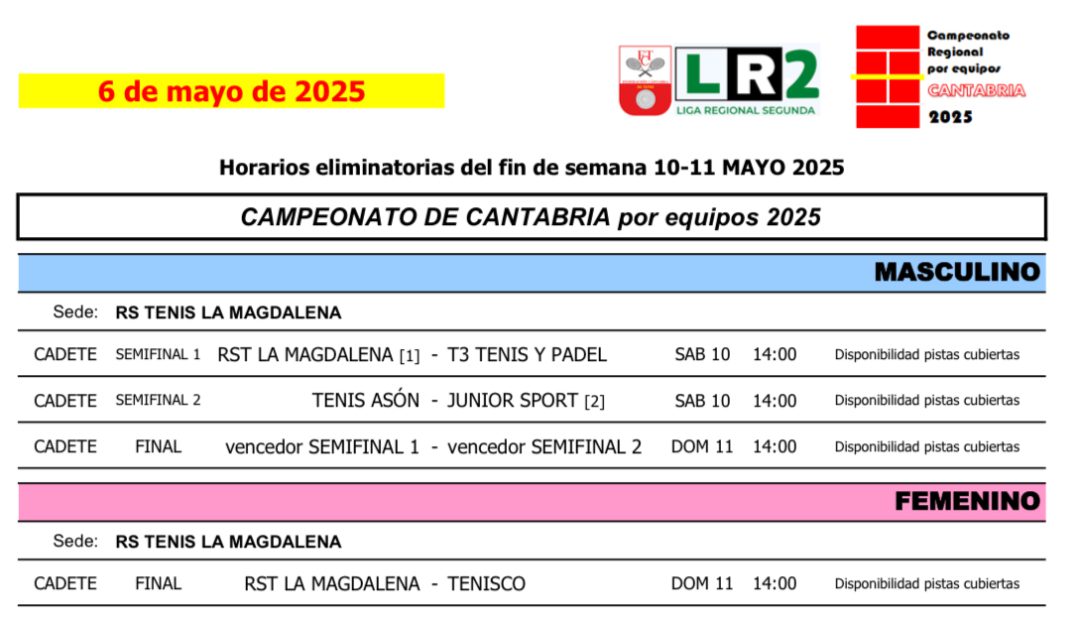 6 de mayo de 2025

LR2
LIGA REGIONAL SEGUNDA

Campeonato Regional por equipos
CANTABRIA
2025

Horarios eliminatorias del fin de semana 10-11 MAYO 2025

CAMPEONATO DE CANTABRIA por equipos 2025

MASCULINO

Sede: RS TENIS LA MAGDALENA

| CADETE | SEMIFINAL 1 | RST LA MAGDALENA [1] - T3 TENIS Y PADEL | SAB 10 | 14:00 | Disponibilidad pistas cubiertas |
|---|---|---|---|---|---|
| CADETE | SEMIFINAL 2 | TENIS ASÓN - JUNIOR SPORT [2] | SAB 10 | 14:00 | Disponibilidad pistas cubiertas |
| CADETE | FINAL | vencedor SEMIFINAL 1 - vencedor SEMIFINAL 2 | DOM 11 | 14:00 | Disponibilidad pistas cubiertas |

FEMENINO

Sede: RS TENIS LA MAGDALENA

| CADETE | FINAL | RST LA MAGDALENA - TENISCO | DOM 11 | 14:00 | Disponibilidad pistas cubiertas |
|---|---|---|---|---|---|